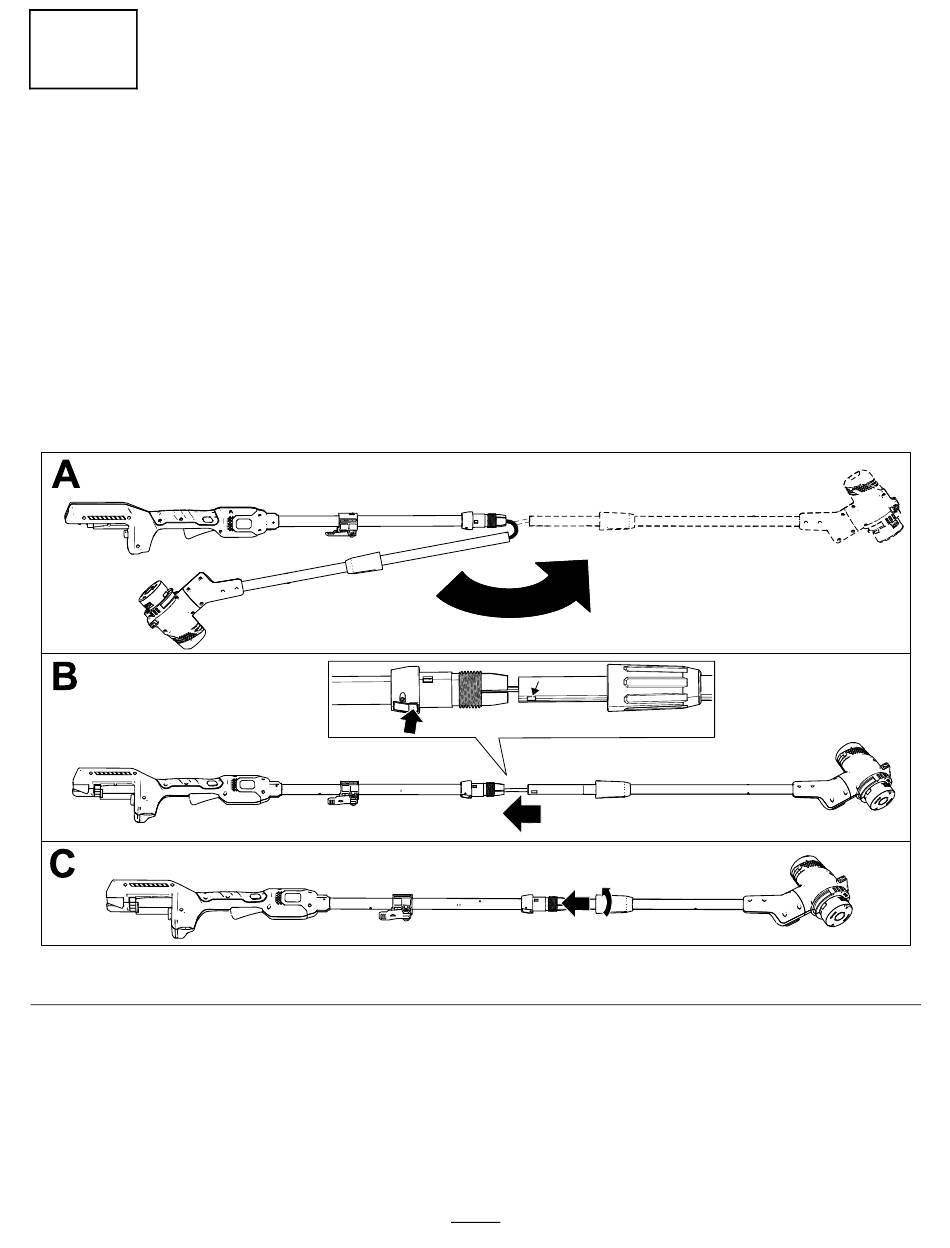 A

B

C